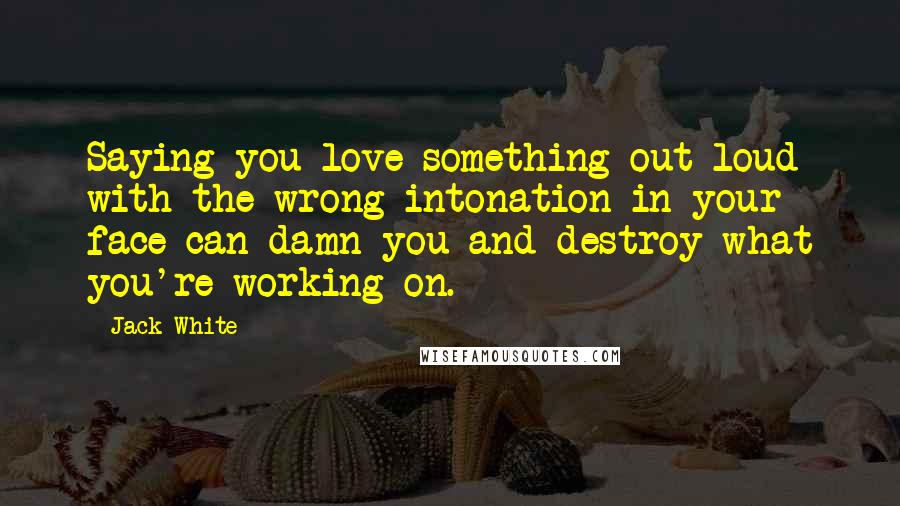 Saying you love something out loud with the wrong intonation in your face can damn you and destroy what you're working on.

Jack White

WISEFAMOUSQUOTES.COM